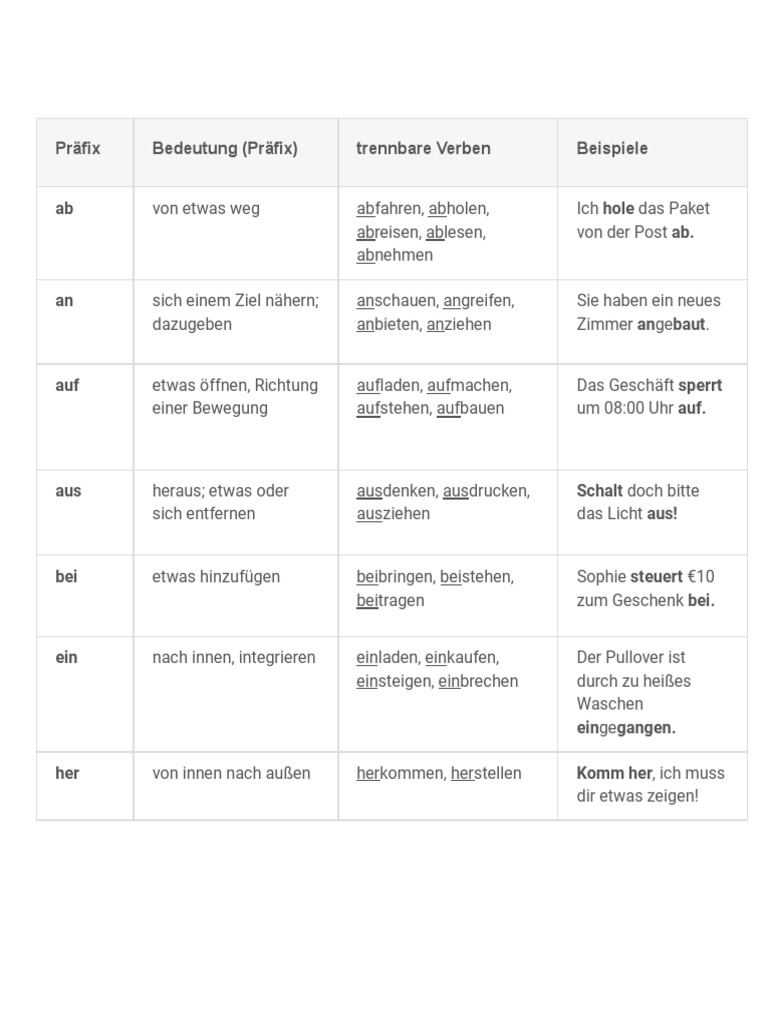 | Präfix | Bedeutung (Präfix) | trennbare Verben | Beispiele |
|---|---|---|---|
| ab | von etwas weg | abfahren, abholen, abreisen, ablesen, abnehmen | Ich hole das Paket von der Post ab. |
| an | sich einem Ziel nähern; dazugeben | anschauen, angreifen, anbieten, anziehen | Sie haben ein neues Zimmer angebaut. |
| auf | etwas öffnen, Richtung einer Bewegung | aufladen, aufmachen, aufstehen, aufbauen | Das Geschäft sperrt um 08:00 Uhr auf. |
| aus | heraus; etwas oder sich entfernen | ausdenken, ausdrucken, ausziehen | Schalt doch bitte das Licht aus! |
| bei | etwas hinzufügen | beibringen, beistehen, beitragen | Sophie steuert €10 zum Geschenk bei. |
| ein | nach innen, integrieren | einladen, einkaufen, einsteigen, einbrechen | Der Pullover ist durch zu heißes Waschen eingegangen. |
| her | von innen nach außen | herkommen, herstellen | Komm her, ich muss dir etwas zeigen! |